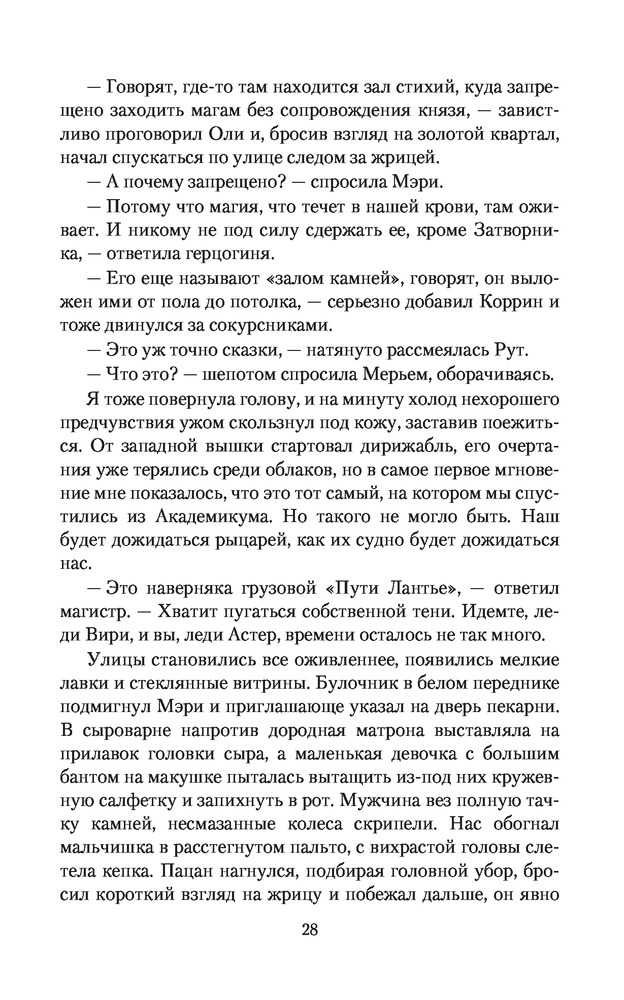 — Говорят, где-то там находится зал стихий, куда запрещено заходить магам без сопровождения князя, — завистливо проговорил Оли и, бросив взгляд на золотой квартал, начал спускаться по улице следом за жрицей.

— А почему запрещено? — спросила Мэри.

— Потому что магия, что течет в нашей крови, там оживает. И никому не под силу сдержать ее, кроме Затворника, — ответила герцогиня.

— Его еще называют «залом камней», говорят, он выложен ими от пола до потолка, — серьезно добавил Коррин и тоже двинулся за сокурсниками.

— Это уж точно сказки, — натянуто рассмеялась Рут.

— Что это? — шепотом спросила Мерьем, оборачиваясь.

Я тоже повернула голову, и на минуту холод нехорошего предчувствия ужом скользнул под кожу, заставив поежиться. От западной вышки стартовал дирижабль, его очертания уже терялись среди облаков, но в самое первое мгновение мне показалось, что это тот самый, на котором мы спустились из Академикума. Но такого не могло быть. Наш будет дожидаться рыцарей, как их судно будет дожидаться нас.

— Это наверняка грузовой «Пути Лантье», — ответил магистр. — Хватит пугаться собственной тени. Идемте, леди Вири, и вы, леди Астер, времени осталось не так много.

Улицы становились все оживленнее, появились мелкие лавки и стеклянные витрины. Булочник в белом переднике подмигнул Мэри и приглашающе указал на дверь пекарни. В сыроварне напротив дородная матрона выставляла на прилавок головки сыра, а маленькая девочка с большим бантом на макушке пыталась вытащить из-под них кружевную салфетку и запихнуть в рот. Мужчина вез полную тачку камней, несмазанные колеса скрипели. Нас обогнал мальчишка в расстегнутом пальто, с вихрастой головы слетела кепка. Пацан нагнулся, подбирая головной убор, бросил короткий взгляд на жрицу и побежал дальше, он явно

28